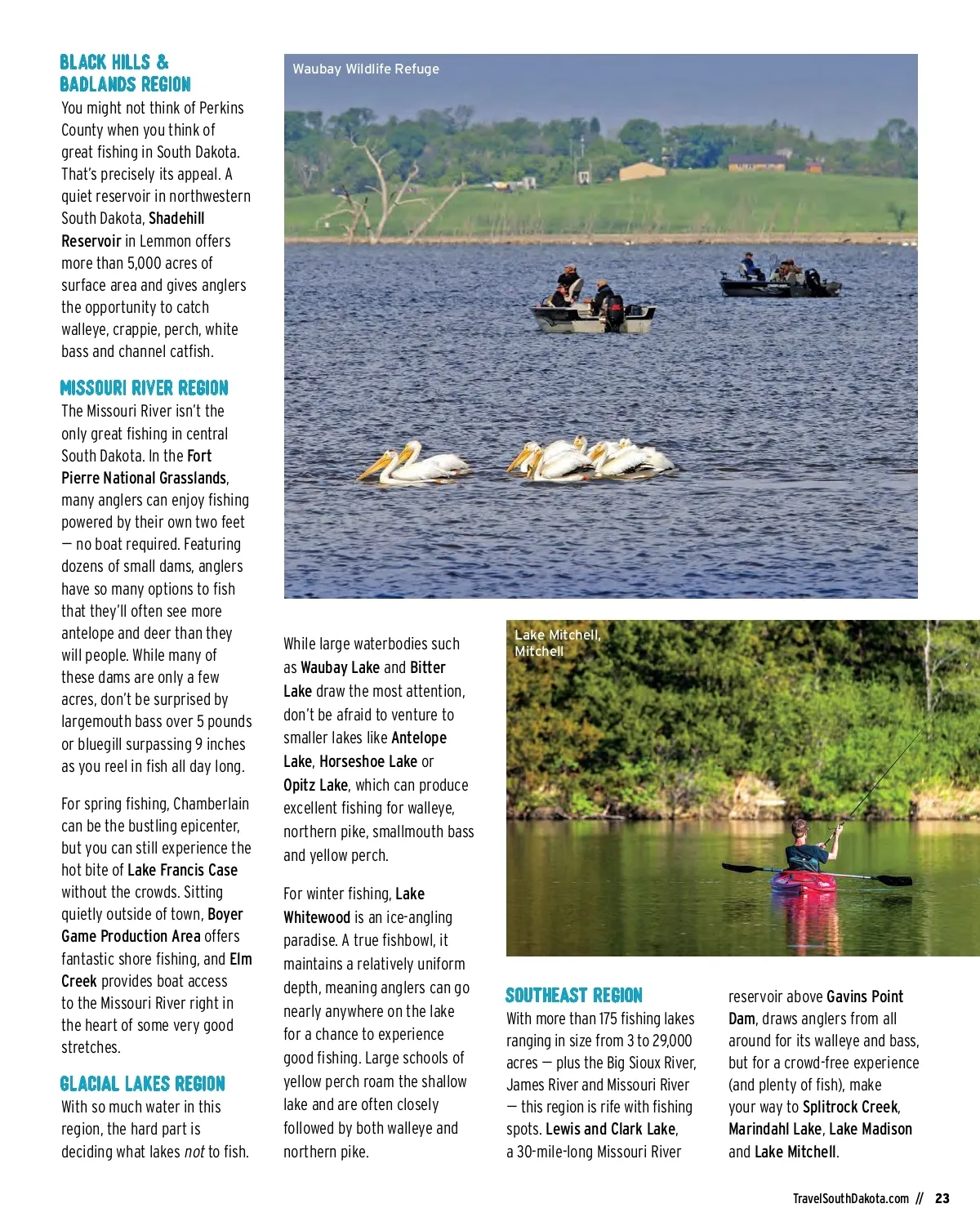 BLACK HILLS & BADLANDS REGION

You might not think of Perkins County when you think of great fishing in South Dakota. That's precisely its appeal. A quiet reservoir in northwestern South Dakota, Shadehill Reservoir in Lemmon offers more than 5,000 acres of surface area and gives anglers the opportunity to catch walleye, crappie, perch, white bass and channel catfish.

MISSOURI RIVER REGION

The Missouri River isn't the only great fishing in central South Dakota. In the Fort Pierre National Grasslands, many anglers can enjoy fishing powered by their own two feet — no boat required. Featuring dozens of small dams, anglers have so many options to fish that they'll often see more antelope and deer than they will people. While many of these dams are only a few acres, don't be surprised by largemouth bass over 5 pounds or bluegill surpassing 9 inches as you reel in fish all day long.

For spring fishing, Chamberlain can be the bustling epicenter, but you can still experience the hot bite of Lake Francis Case without the crowds. Sitting quietly outside of town, Boyer Game Production Area offers fantastic shore fishing, and Elm Creek provides boat access to the Missouri River right in the heart of some very good stretches.

GLACIAL LAKES REGION

With so much water in this region, the hard part is deciding what lakes not to fish.

Waubay Wildlife Refuge

While large waterbodies such as Waubay Lake and Bitter Lake draw the most attention, don't be afraid to venture to smaller lakes like Antelope Lake, Horseshoe Lake or Opitz Lake, which can produce excellent fishing for walleye, northern pike, smallmouth bass and yellow perch.

For winter fishing, Lake Whitewood is an ice-angling paradise. A true fishbowl, it maintains a relatively uniform depth, meaning anglers can go nearly anywhere on the lake for a chance to experience good fishing. Large schools of yellow perch roam the shallow lake and are often closely followed by both walleye and northern pike.

Lake Mitchell, Mitchell

SOUTHEAST REGION

With more than 175 fishing lakes ranging in size from 3 to 29,000 acres — plus the Big Sioux River, James River and Missouri River — this region is rife with fishing spots. Lewis and Clark Lake, a 30-mile-long Missouri River reservoir above Gavins Point Dam, draws anglers from all around for its walleye and bass, but for a crowd-free experience (and plenty of fish), make your way to Splitrock Creek, Marindahl Lake, Lake Madison and Lake Mitchell.

TravelSouthDakota.com // 23